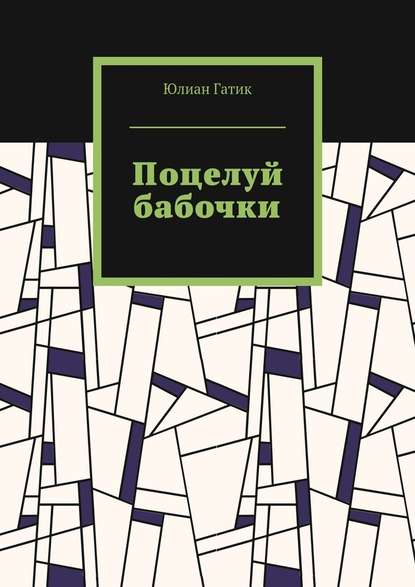 Юлиан Гатик

Поцелуй бабочки